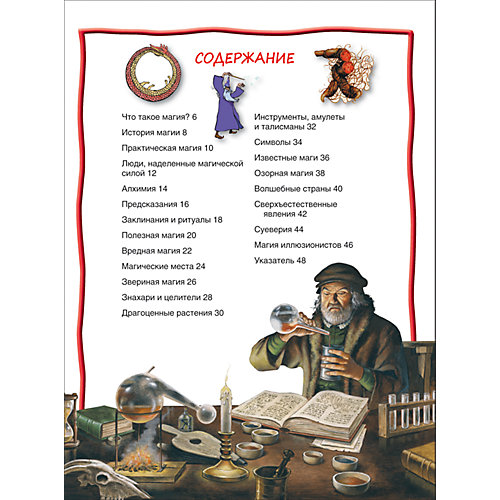 СОДЕРЖАНИЕ

Что такое магия? 6

История магии 8

Практическая магия 10

Люди, наделенные магической силой 12

Алхимия 14

Предсказания 16

Заклинания и ритуалы 18

Полезная магия 20

Вредная магия 22

Магические места 24

Звериная магия 26

Знахари и целители 28

Драгоценные растения 30

Инструменты, амулеты и талисманы 32

Символы 34

Известные маги 36

Озорная магия 38

Волшебные страны 40

Сверхъестественные явления 42

Суеверия 44

Магия иллюзионистов 46

Указатель 48